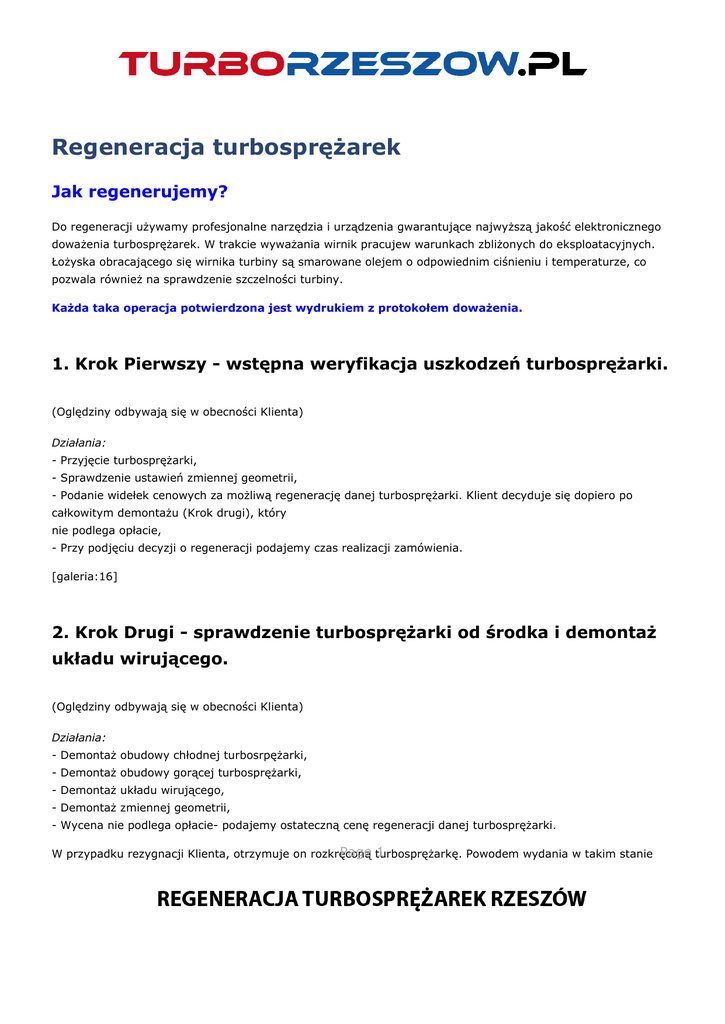 TURBORZESZOW.PL

Regeneracja turbosprężarek

Jak regenerujemy?

Do regeneracji używamy profesjonalne narzędzia i urządzenia gwarantujące najwyższą jakość elektronicznego doważenia turbosprężarek. W trakcie wyważania wirnik pracujew warunkach zbliżonych do eksploatacyjnych. Łożyska obracającego się wirnika turbiny są smarowane olejem o odpowiednim ciśnieniu i temperaturze, co pozwala również na sprawdzenie szczelności turbiny.

Każda taka operacja potwierdzona jest wydrukiem z protokołem doważenia.

1. Krok Pierwszy - wstępna weryfikacja uszkodzeń turbosprężarki.

(Oględziny odbywają się w obecności Klienta)

Działania:
- Przyjęcie turbosprężarki,
- Sprawdzenie ustawień zmiennej geometrii,
- Podanie widełek cenowych za możliwą regenerację danej turbosprężarki. Klient decyduje się dopiero po całkowitym demontażu (Krok drugi), który
nie podlega opłacie,
- Przy podjęciu decyzji o regeneracji podajemy czas realizacji zamówienia.

[galeria:16]

2. Krok Drugi - sprawdzenie turbosprężarki od środka i demontaż układu wirującego.

(Oględziny odbywają się w obecności Klienta)

Działania:
- Demontaż obudowy chłodnej turbosrpężarki,
- Demontaż obudowy gorącej turbosprężarki,
- Demontaż układu wirującego,
- Demontaż zmiennej geometrii,
- Wycena nie podlega opłacie- podajemy ostateczną cenę regeneracji danej turbosprężarki.

W przypadku rezygnacji Klienta, otrzymuje on rozkręconą turbosprężarkę. Powodem wydania w takim stanie

Page 1

REGENERACJA TURBOSPRĘŻAREK RZESZÓW